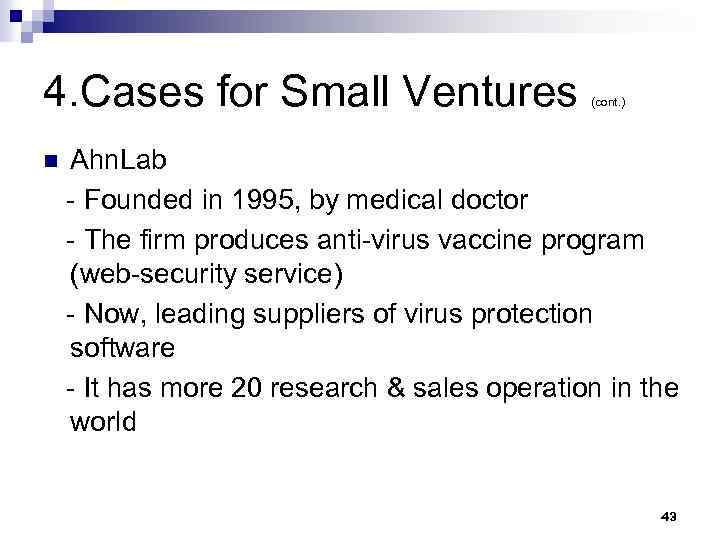 4.Cases for Small Ventures (cont.)

AhnLab

- Founded in 1995, by medical doctor

- The firm produces anti-virus vaccine program (web-security service)

- Now, leading suppliers of virus protection software

- It has more 20 research & sales operation in the world

43